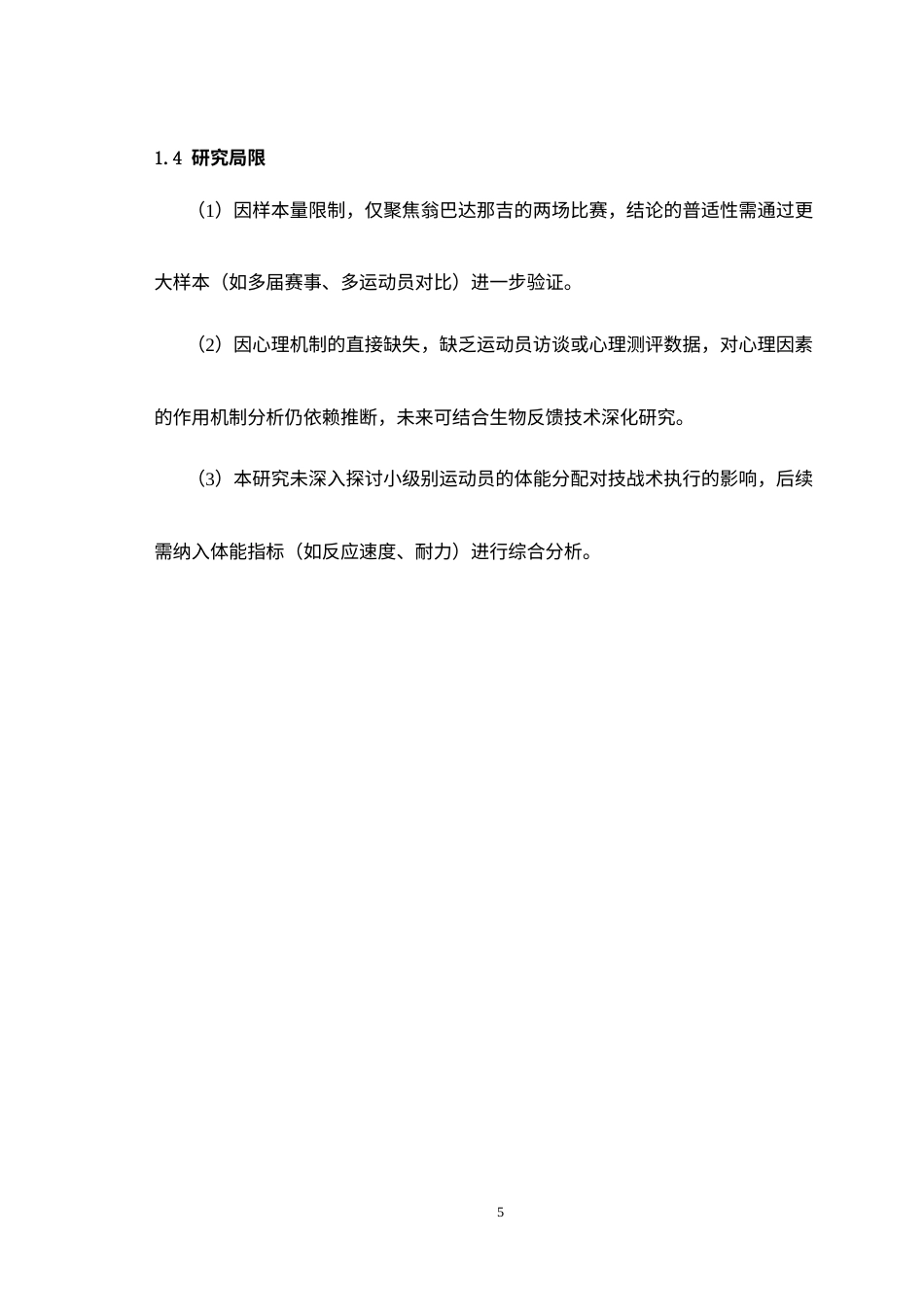 1.4 研究局限

（1）因样本量限制，仅聚焦翁巴达那吉的两场比赛，结论的普适性需通过更大样本（如多届赛事、多运动员对比）进一步验证。

（2）因心理机制的直接缺失，缺乏运动员访谈或心理测评数据，对心理因素的作用机制分析仍依赖推断，未来可结合生物反馈技术深化研究。

（3）本研究未深入探讨小级别运动员的体能分配对技战术执行的影响，后续需纳入体能指标（如反应速度、耐力）进行综合分析。

5